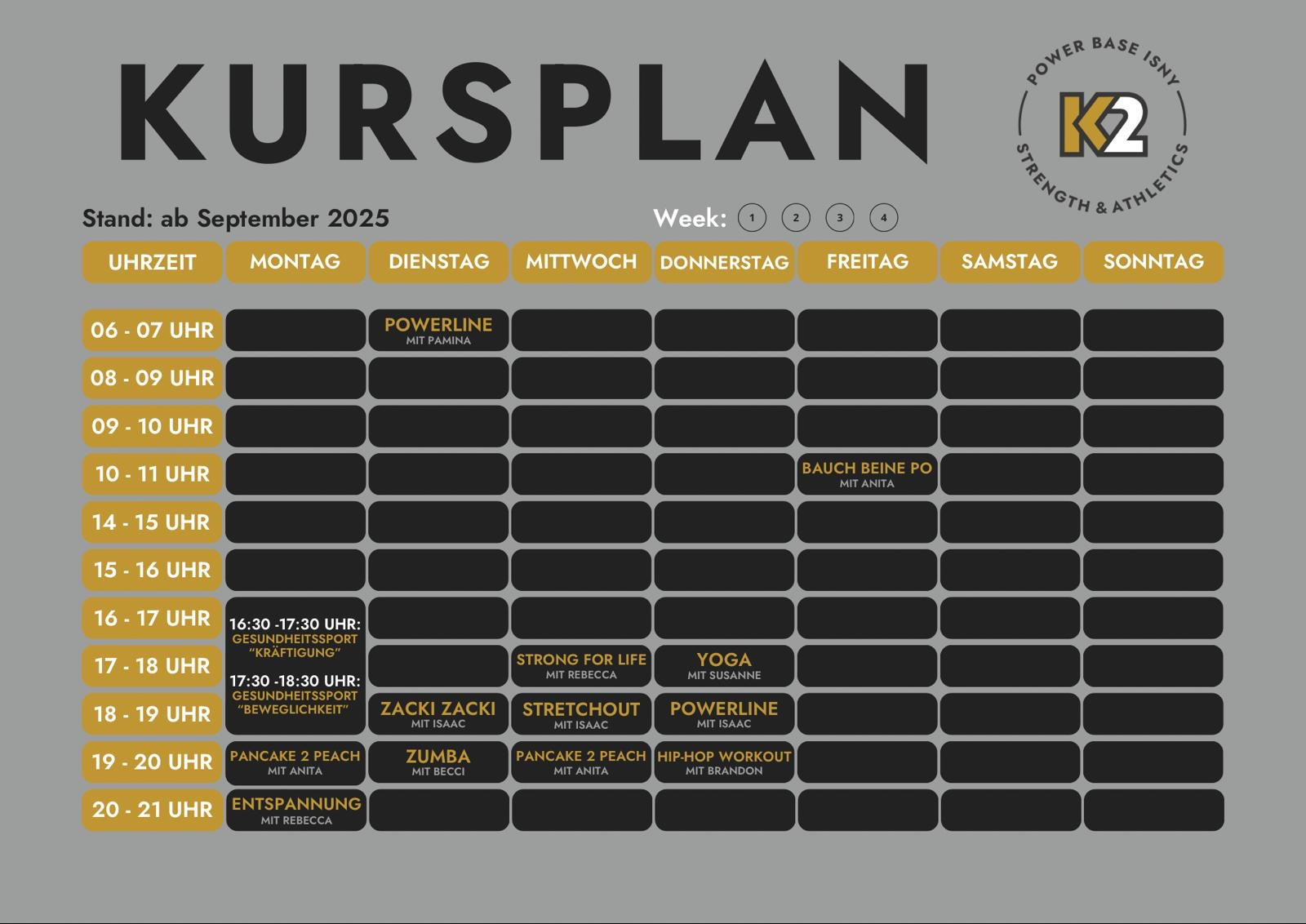 KURSPLAN

POWER BASE ISNY
K2
STRENGTH & ATHLETICS

Stand: ab September 2025

Week: 1 2 3 4

| UHRZEIT | MONTAG | DIENSTAG | MITTWOCH | DONNERSTAG | FREITAG | SAMSTAG | SONNTAG |
|---|---|---|---|---|---|---|---|
| 06 - 07 UHR | | POWERLINE MIT PAMINA | | | | | |
| 08 - 09 UHR | | | | | | | |
| 09 - 10 UHR | | | | | | | |
| 10 - 11 UHR | | | | | BAUCH BEINE PO MIT ANITA | | |
| 14 - 15 UHR | | | | | | | |
| 15 - 16 UHR | | | | | | | |
| 16 - 17 UHR | 16:30 -17:30 UHR: GESUNDHEITSSPORT "KRÄFTIGUNG" | | | | | | |
| 17 - 18 UHR | 17:30 -18:30 UHR: GESUNDHEITSSPORT "BEWEGLICHKEIT" | | STRONG FOR LIFE MIT REBECCA | YOGA MIT SUSANNE | | | |
| 18 - 19 UHR | | ZACKI ZACKI MIT ISAAC | STRETCHOUT MIT ISAAC | POWERLINE MIT ISAAC | | | |
| 19 - 20 UHR | PANCAKE 2 PEACH MIT ANITA | ZUMBA MIT BECCI | PANCAKE 2 PEACH MIT ANITA | HIP-HOP WORKOUT MIT BRANDON | | | |
| 20 - 21 UHR | ENTSPANNUNG MIT REBECCA | | | | | | |